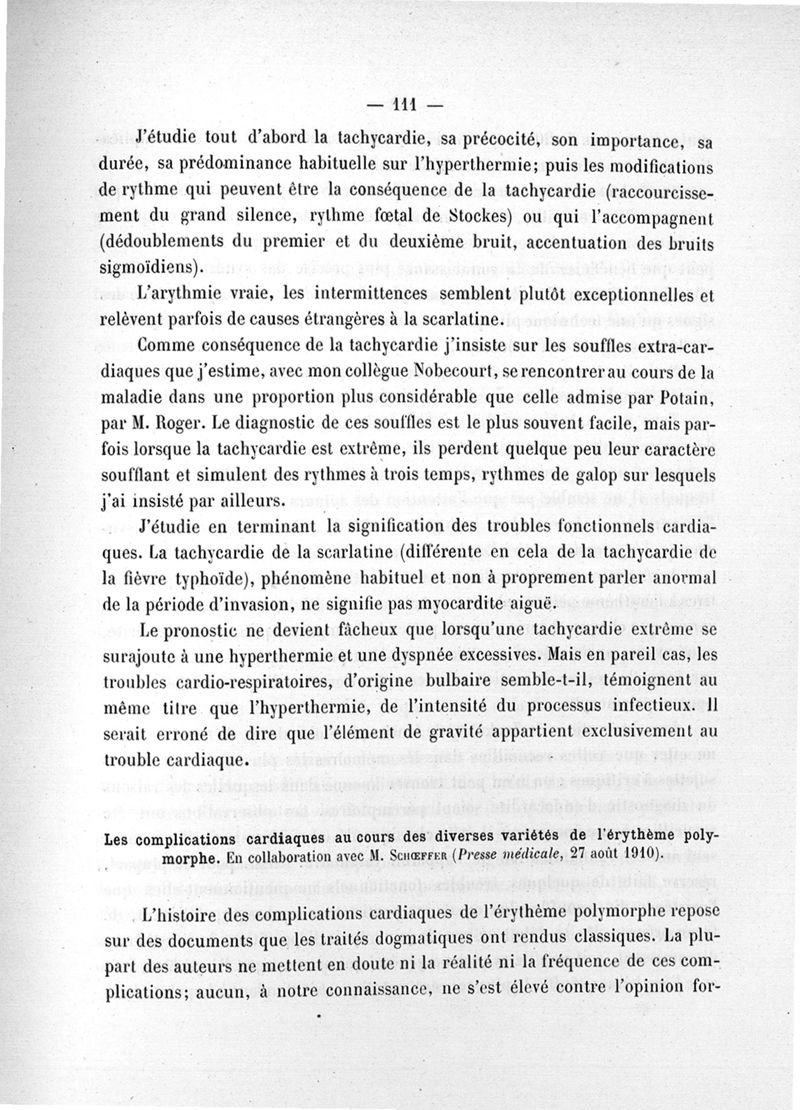 — 111 —

J'étudie tout d'abord la tachycardie, sa précocité, son importance, sa durée, sa prédominance habituelle sur l'hyperthermie; puis les modifications de rythme qui peuvent être la conséquence de la tachycardie (raccourcissement du grand silence, rythme fœtal de Stockes) ou qui l'accompagnent (dédoublements du premier et du deuxième bruit, accentuation des bruits sigmoïdiens).

L'arythmie vraie, les intermittences semblent plutôt exceptionnelles et relèvent parfois de causes étrangères à la scarlatine.

Comme conséquence de la tachycardie j'insiste sur les souffles extra-cardiaques que j'estime, avec mon collègue Nobecourt, se rencontrer au cours de la maladie dans une proportion plus considérable que celle admise par Potain, par M. Roger. Le diagnostic de ces souffles est le plus souvent facile, mais parfois lorsque la tachycardie est extrême, ils perdent quelque peu leur caractère soufflant et simulent des rythmes à trois temps, rythmes de galop sur lesquels j'ai insisté par ailleurs.

J'étudie en terminant la signification des troubles fonctionnels cardiaques. La tachycardie de la scarlatine (différente en cela de la tachycardie de la fièvre typhoïde), phénomène habituel et non à proprement parler anormal de la période d'invasion, ne signifie pas myocardite aiguë.

Le pronostic ne devient fâcheux que lorsqu'une tachycardie extrême se surajoute à une hyperthermie et une dyspnée excessives. Mais en pareil cas, les troubles cardio-respiratoires, d'origine bulbaire semble-t-il, témoignent au même titre que l'hyperthermie, de l'intensité du processus infectieux. Il serait erroné de dire que l'élément de gravité appartient exclusivement au trouble cardiaque.

Les complications cardiaques au cours des diverses variétés de l'érythème polymorphe. En collaboration avec M. Schœffer (Presse médicale, 27 août 1910).

L'histoire des complications cardiaques de l'érythème polymorphe repose sur des documents que les traités dogmatiques ont rendus classiques. La plupart des auteurs ne mettent en doute ni la réalité ni la fréquence de ces complications; aucun, à notre connaissance, ne s'est élevé contre l'opinion for-